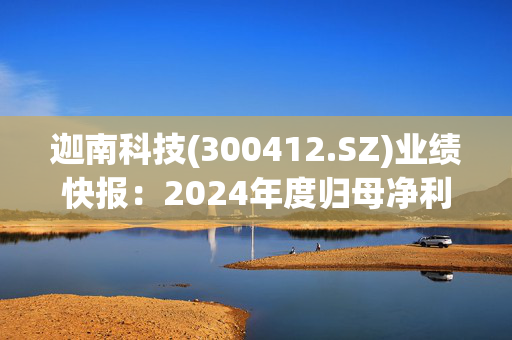 迦南科技(300412.SZ)业绩快报：2024年度归母净利